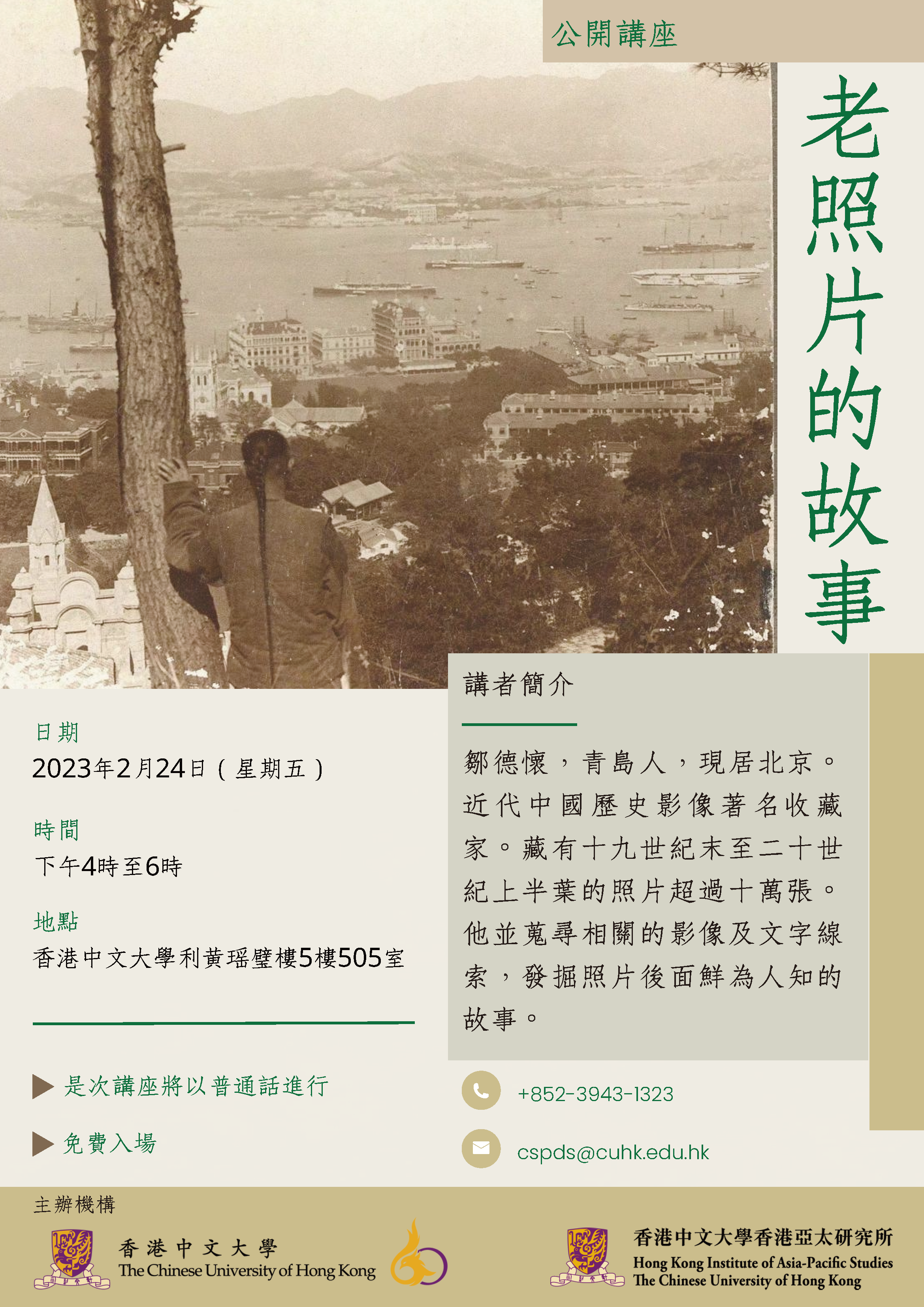 公開講座

老照片的故事

講者簡介

鄒德懷，青島人，現居北京。近代中國歷史影像著名收藏家。藏有十九世紀末至二十世紀上半葉的照片超過十萬張。他並蒐尋相關的影像及文字線索，發掘照片後面鮮為人知的故事。

日期
2023年2月24日（星期五）

時間
下午4時至6時

地點
香港中文大學利黃瑤璧樓5樓505室

是次講座將以普通話進行

免費入場

+852-3943-1323

cspds@cuhk.edu.hk

主辦機構

香港中文大學
The Chinese University of Hong Kong

香港中文大學香港亞太研究所
Hong Kong Institute of Asia-Pacific Studies
The Chinese University of Hong Kong